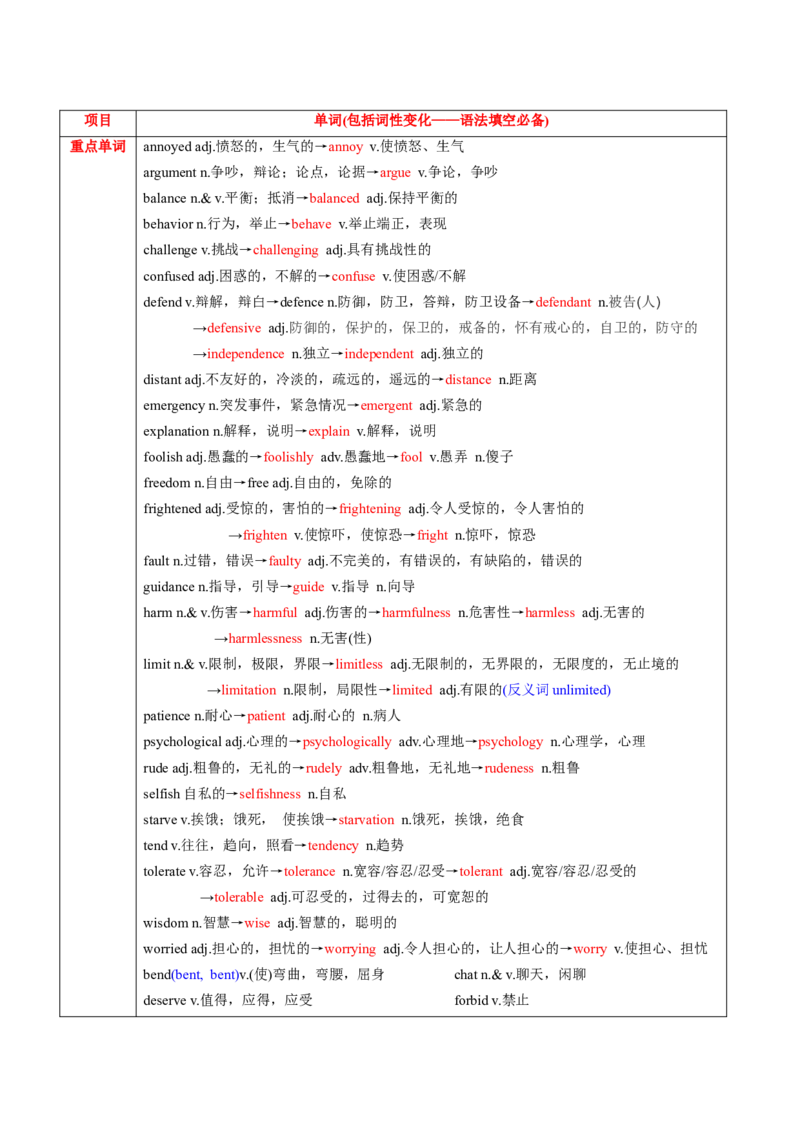 | 项目 | 单词(包括词性变化——语法填空必备) |
|---|---|
| 重点单词 | annoyed adj.愤怒的，生气的→annoy v.使愤怒、生气<br>argument n.争吵，辩论；论点，论据→argue v.争论，争吵<br>balance n.& v.平衡；抵消→balanced adj.保持平衡的<br>behavior n.行为，举止→behave v.举止端正，表现<br>challenge v.挑战→challenging adj.具有挑战性的<br>confused adj.困惑的，不解的→confuse v.使困惑/不解<br>defend v.辩解，辩白→defence n.防御，防卫，答辩，防卫设备→defendant n.被告(人)<br>→defensive adj.防御的，保护的，保卫的，戒备的，怀有戒心的，自卫的，防守的<br>→independence n.独立→independent adj.独立的<br>distant adj.不友好的，冷淡的，疏远的，遥远的→distance n.距离<br>emergency n.突发事件，紧急情况→emergent adj.紧急的<br>explanation n.解释，说明→explain v.解释，说明<br>foolish adj.愚蠢的→foolishly adv.愚蠢地→fool v.愚弄 n.傻子<br>freedom n.自由→free adj.自由的，免除的<br>frightened adj.受惊的，害怕的→frightening adj.令人受惊的，令人害怕的<br>→frighten v.使惊吓，使惊恐→fright n.惊吓，惊恐<br>fault n.过错，错误→faulty adj.不完美的，有错误的，有缺陷的，错误的<br>guidance n.指导，引导→guide v.指导 n.向导<br>harm n.& v.伤害→harmful adj.伤害的→harmfulness n.危害性→harmless adj.无害的<br>→harmlessness n.无害(性)<br>limit n.& v.限制，极限，界限→limitless adj.无限制的，无界限的，无限度的，无止境的<br>→limitation n.限制，局限性→limited adj.有限的(反义词 unlimited)<br>patience n.耐心→patient adj.耐心的 n.病人<br>psychological adj.心理的→psychologically adv.心理地→psychology n.心理学，心理<br>rude adj.粗鲁的，无礼的→rudely adv.粗鲁地，无礼地→rudeness n.粗鲁<br>selfish 自私的→selfishness n.自私<br>starve v.挨饿；饿死， 使挨饿→starvation n.饿死，挨饿，绝食<br>tend v.往往，趋向，照看→tendency n.趋势<br>tolerate v.容忍，允许→tolerance n.宽容/容忍/忍受→tolerant adj.宽容/容忍/忍受的<br>→tolerable adj.可忍受的，过得去的，可宽恕的<br>wisdom n.智慧→wise adj.智慧的，聪明的<br>worried adj.担心的，担忧的→worrying adj.令人担心的，让人担心的→worry v.使担心、担忧<br>bend(bent, bent)v.(使)弯曲，弯腰，屈身 chat n.& v.聊天，闲聊<br>deserve v.值得，应得，应受 forbid v.禁止 |